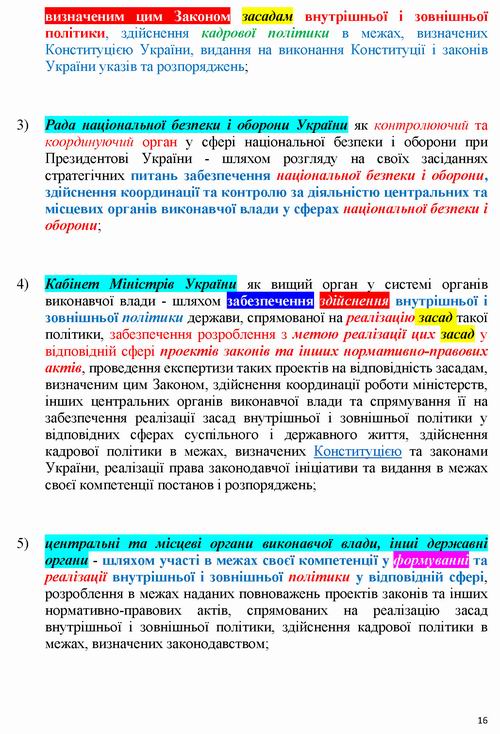 визначеним цим Законом засадам внутрішньої і зовнішньої політики, здійснення кадрової політики в межах, визначених Конституцією України, видання на виконання Конституції і законів України указів та розпоряджень;

3) Рада національної безпеки і оборони України як контролюючий та координуючий орган у сфері національної безпеки і оборони при Президентові України - шляхом розгляду на своїх засіданнях стратегічних питань забезпечення національної безпеки і оборони, здійснення координації та контролю за діяльністю центральних та місцевих органів виконавчої влади у сферах національної безпеки і оборони;

4) Кабінет Міністрів України як вищий орган у системі органів виконавчої влади - шляхом забезпечення здійснення внутрішньої і зовнішньої політики держави, спрямованої на реалізацію засад такої політики, забезпечення розроблення з метою реалізації цих засад у відповідній сфері проектів законів та інших нормативно-правових актів, проведення експертизи таких проектів на відповідність засадам, визначеним цим Законом, здійснення координації роботи міністерств, інших центральних органів виконавчої влади та спрямування її на забезпечення реалізації засад внутрішньої і зовнішньої політики у відповідних сферах суспільного і державного життя, здійснення кадрової політики в межах, визначених Конституцією та законами України, реалізації права законодавчої ініціативи та видання в межах своєї компетенції постанов і розпоряджень;

5) центральні та місцеві органи виконавчої влади, інші державні органи - шляхом участі в межах своєї компетенції у формуванні та реалізації внутрішньої і зовнішньої політики у відповідній сфері, розроблення в межах наданих повноважень проектів законів та інших нормативно-правових актів, спрямованих на реалізацію засад внутрішньої і зовнішньої політики, здійснення кадрової політики в межах, визначених законодавством;

16